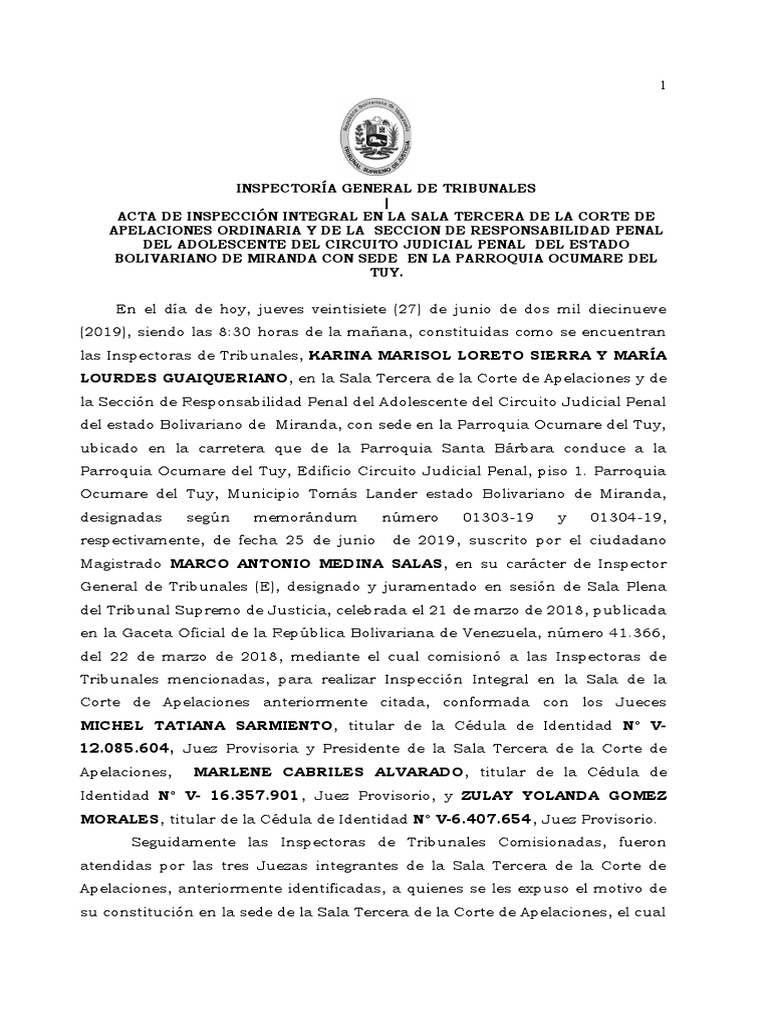 1

República Bolivariana de Venezuela
TRIBUNAL SUPREMO DE JUSTICIA

INSPECTORÍA GENERAL DE TRIBUNALES

ACTA DE INSPECCIÓN INTEGRAL EN LA SALA TERCERA DE LA CORTE DE APELACIONES ORDINARIA Y DE LA SECCION DE RESPONSABILIDAD PENAL DEL ADOLESCENTE DEL CIRCUITO JUDICIAL PENAL DEL ESTADO BOLIVARIANO DE MIRANDA CON SEDE EN LA PARROQUIA OCUMARE DEL TUY.

En el día de hoy, jueves veintisiete (27) de junio de dos mil diecinueve (2019), siendo las 8:30 horas de la mañana, constituidas como se encuentran las Inspectoras de Tribunales, KARINA MARISOL LORETO SIERRA Y MARÍA LOURDES GUAIQUERIANO, en la Sala Tercera de la Corte de Apelaciones y de la Sección de Responsabilidad Penal del Adolescente del Circuito Judicial Penal del estado Bolivariano de Miranda, con sede en la Parroquia Ocumare del Tuy, ubicado en la carretera que de la Parroquia Santa Bárbara conduce a la Parroquia Ocumare del Tuy, Edificio Circuito Judicial Penal, piso 1. Parroquia Ocumare del Tuy, Municipio Tomás Lander estado Bolivariano de Miranda, designadas según memorándum número 01303-19 y 01304-19, respectivamente, de fecha 25 de junio de 2019, suscrito por el ciudadano Magistrado MARCO ANTONIO MEDINA SALAS, en su carácter de Inspector General de Tribunales (E), designado y juramentado en sesión de Sala Plena del Tribunal Supremo de Justicia, celebrada el 21 de marzo de 2018, publicada en la Gaceta Oficial de la República Bolivariana de Venezuela, número 41.366, del 22 de marzo de 2018, mediante el cual comisionó a las Inspectoras de Tribunales mencionadas, para realizar Inspección Integral en la Sala de la Corte de Apelaciones anteriormente citada, conformada con los Jueces MICHEL TATIANA SARMIENTO, titular de la Cédula de Identidad N° V-12.085.604, Juez Provisoria y Presidente de la Sala Tercera de la Corte de Apelaciones, MARLENE CABRILES ALVARADO, titular de la Cédula de Identidad N° V- 16.357.901, Juez Provisorio, y ZULAY YOLANDA GOMEZ MORALES, titular de la Cédula de Identidad N° V-6.407.654, Juez Provisorio.

Seguidamente las Inspectoras de Tribunales Comisionadas, fueron atendidas por las tres Juezas integrantes de la Sala Tercera de la Corte de Apelaciones, anteriormente identificadas, a quienes se les expuso el motivo de su constitución en la sede de la Sala Tercera de la Corte de Apelaciones, el cual